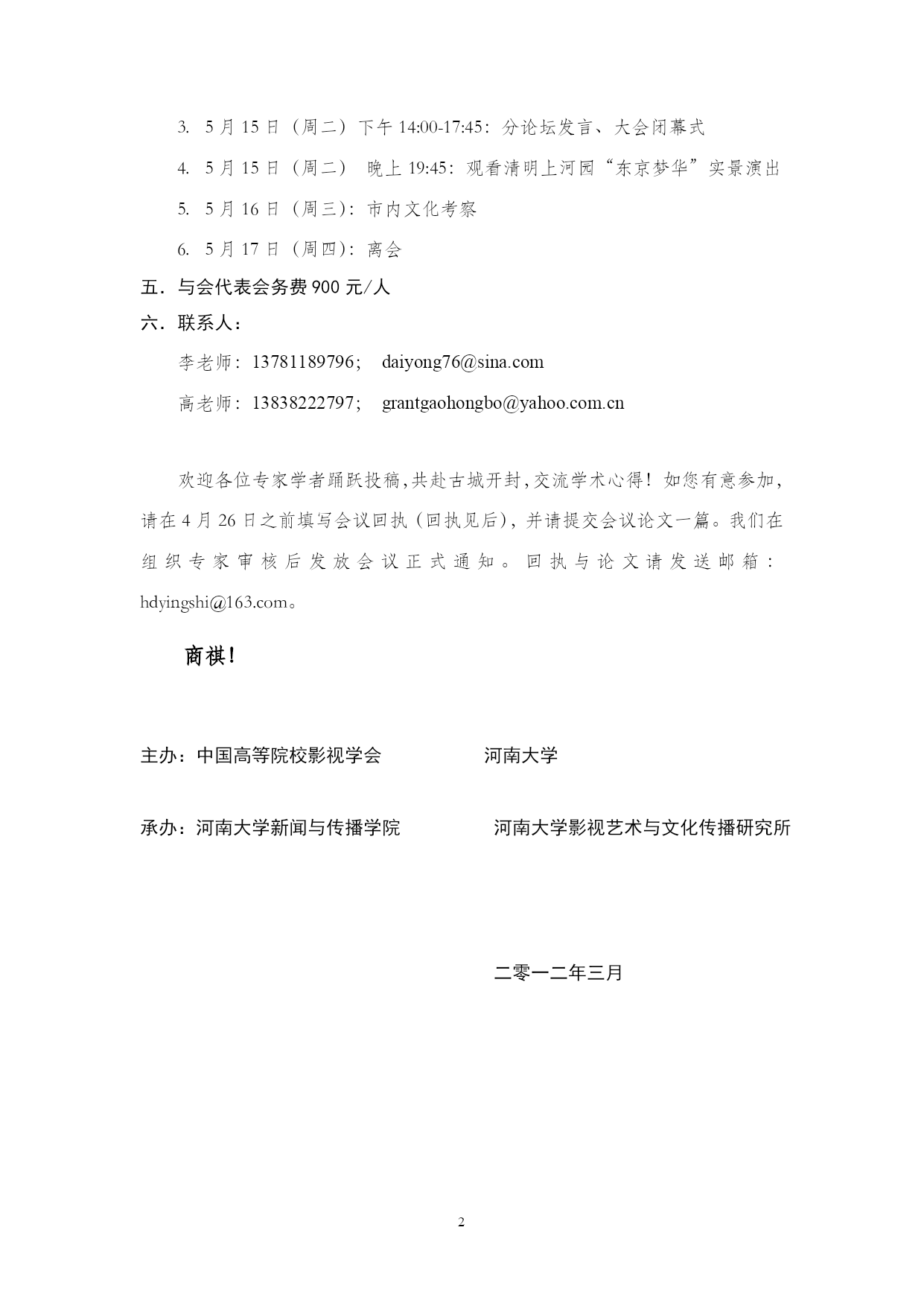 3. 5月15日（周二）下午14:00-17:45：分论坛发言、大会闭幕式

4. 5月15日（周二） 晚上19:45：观看清明上河园“东京梦华”实景演出

5. 5月16日（周三）：市内文化考察

6. 5月17日（周四）：离会

五．与会代表会务费900元/人

六．联系人：

李老师：13781189796； daiyong76@sina.com

高老师：13838222797； grantgaohongbo@yahoo.com.cn

欢迎各位专家学者踊跃投稿，共赴古城开封，交流学术心得！如您有意参加，请在4月26日之前填写会议回执（回执见后），并请提交会议论文一篇。我们在组织专家审核后发放会议正式通知。回执与论文请发送邮箱：hdyingshi@163.com。

商祺！

主办：中国高等院校影视学会 河南大学

承办：河南大学新闻与传播学院 河南大学影视艺术与文化传播研究所

二零一二年三月

2